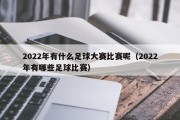 2022年有什么足球大赛比赛呢（2022年有哪些足球比赛）